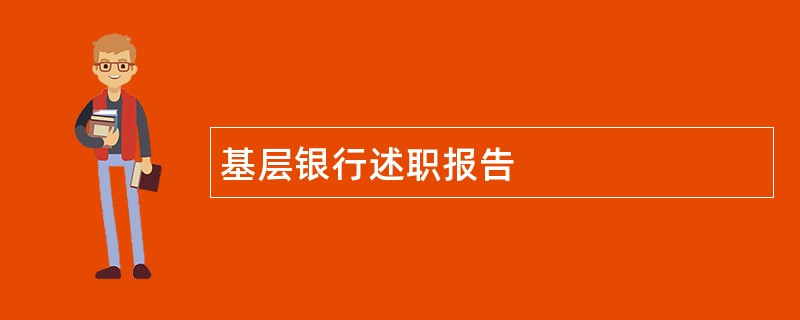 基层银行述职报告